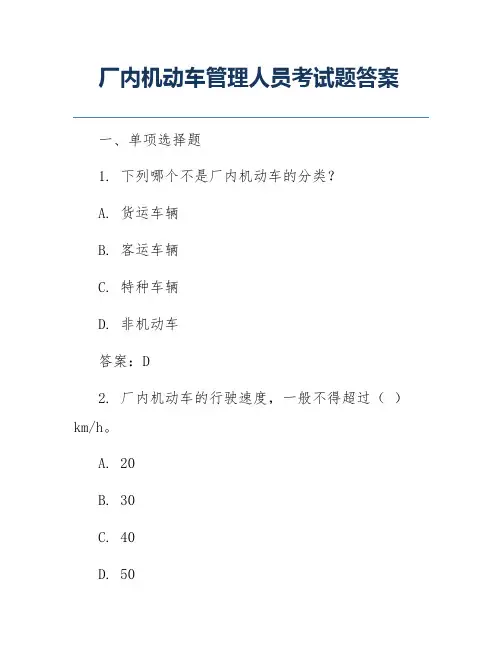 厂内机动车管理人员考试题答案

一、单项选择题

1. 下列哪个不是厂内机动车的分类？

A. 货运车辆

B. 客运车辆

C. 特种车辆

D. 非机动车

答案：D

2. 厂内机动车的行驶速度，一般不得超过（ ）km/h。

A. 20

B. 30

C. 40

D. 50